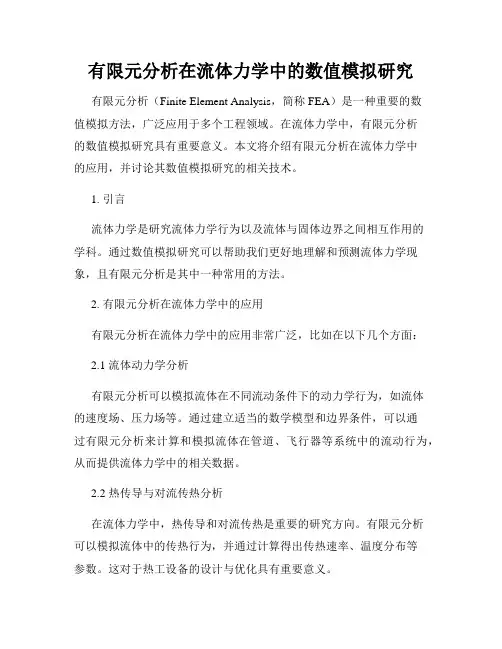 有限元分析在流体力学中的数值模拟研究

有限元分析（Finite Element Analysis，简称 FEA）是一种重要的数值模拟方法，广泛应用于多个工程领域。在流体力学中，有限元分析的数值模拟研究具有重要意义。本文将介绍有限元分析在流体力学中的应用，并讨论其数值模拟研究的相关技术。

1. 引言

流体力学是研究流体力学行为以及流体与固体边界之间相互作用的学科。通过数值模拟研究可以帮助我们更好地理解和预测流体力学现象，且有限元分析是其中一种常用的方法。

2. 有限元分析在流体力学中的应用

有限元分析在流体力学中的应用非常广泛，比如在以下几个方面：

2.1 流体动力学分析

有限元分析可以模拟流体在不同流动条件下的动力学行为，如流体的速度场、压力场等。通过建立适当的数学模型和边界条件，可以通过有限元分析来计算和模拟流体在管道、飞行器等系统中的流动行为，从而提供流体力学中的相关数据。

2.2 热传导与对流传热分析

在流体力学中，热传导和对流传热是重要的研究方向。有限元分析可以模拟流体中的传热行为，并通过计算得出传热速率、温度分布等参数。这对于热工设备的设计与优化具有重要意义。